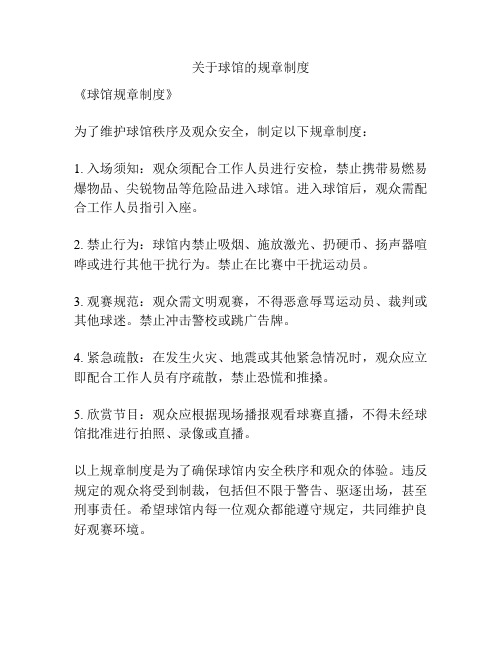 关于球馆的规章制度

《球馆规章制度》

为了维护球馆秩序及观众安全，制定以下规章制度：

1. 入场须知：观众须配合工作人员进行安检，禁止携带易燃易爆物品、尖锐物品等危险品进入球馆。进入球馆后，观众需配合工作人员指引入座。

2. 禁止行为：球馆内禁止吸烟、施放激光、扔硬币、扬声器喧哗或进行其他干扰行为。禁止在比赛中干扰运动员。

3. 观赛规范：观众需文明观赛，不得恶意辱骂运动员、裁判或其他球迷。禁止冲击警校或跳广告牌。

4. 紧急疏散：在发生火灾、地震或其他紧急情况时，观众应立即配合工作人员有序疏散，禁止恐慌和推搡。

5. 欣赏节目：观众应根据现场播报观看球赛直播，不得未经球馆批准进行拍照、录像或直播。

以上规章制度是为了确保球馆内安全秩序和观众的体验。违反规定的观众将受到制裁，包括但不限于警告、驱逐出场，甚至刑事责任。希望球馆内每一位观众都能遵守规定，共同维护良好观赛环境。